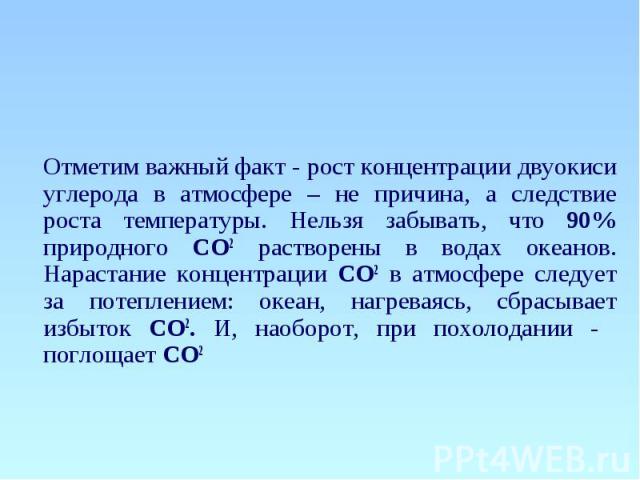 Отметим важный факт - рост концентрации двуокиси углерода в атмосфере – не причина, а следствие роста температуры. Нельзя забывать, что 90% природного $CO^2$ растворены в водах океанов. Нарастание концентрации $CO^2$ в атмосфере следует за потеплением: океан, нагреваясь, сбрасывает избыток $CO^2$. И, наоборот, при похолодании - поглощает $CO^2$

PPt4WEB.ru